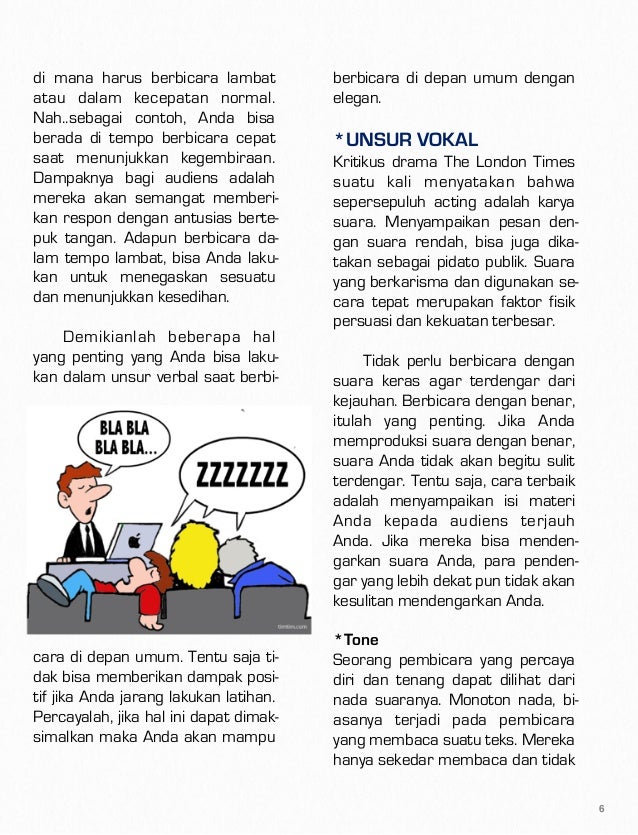 di mana harus berbicara lambat atau dalam kecepatan normal. Nah..sebagai contoh, Anda bisa berada di tempo berbicara cepat saat menunjukkan kegembiraan. Dampaknya bagi audiens adalah mereka akan semangat memberikan respon dengan antusias bertepuk tangan. Adapun berbicara dalam tempo lambat, bisa Anda lakukan untuk menegaskan sesuatu dan menunjukkan kesedihan.

Demikianlah beberapa hal yang penting yang Anda bisa lakukan dalam unsur verbal saat berbi-

BLA BLA BLA BLA...

ZZZZZZZ

timtim.com

cara di depan umum. Tentu saja tidak bisa memberikan dampak positif jika Anda jarang lakukan latihan. Percayalah, jika hal ini dapat dimaksimalkan maka Anda akan mampu

berbicara di depan umum dengan elegan.

*UNSUR VOKAL

Kritikus drama The London Times suatu kali menyatakan bahwa sepersepuluh acting adalah karya suara. Menyampaikan pesan dengan suara rendah, bisa juga dikatakan sebagai pidato publik. Suara yang berkarisma dan digunakan secara tepat merupakan faktor fisik persuasi dan kekuatan terbesar.

Tidak perlu berbicara dengan suara keras agar terdengar dari kejauhan. Berbicara dengan benar, itulah yang penting. Jika Anda memproduksi suara dengan benar, suara Anda tidak akan begitu sulit terdengar. Tentu saja, cara terbaik adalah menyampaikan isi materi Anda kepada audiens terjauh Anda. Jika mereka bisa mendengarkan suara Anda, para pendengar yang lebih dekat pun tidak akan kesulitan mendengarkan Anda.

*Tone

Seorang pembicara yang percaya diri dan tenang dapat dilihat dari nada suaranya. Monoton nada, biasanya terjadi pada pembicara yang membaca suatu teks. Mereka hanya sekedar membaca dan tidak

6